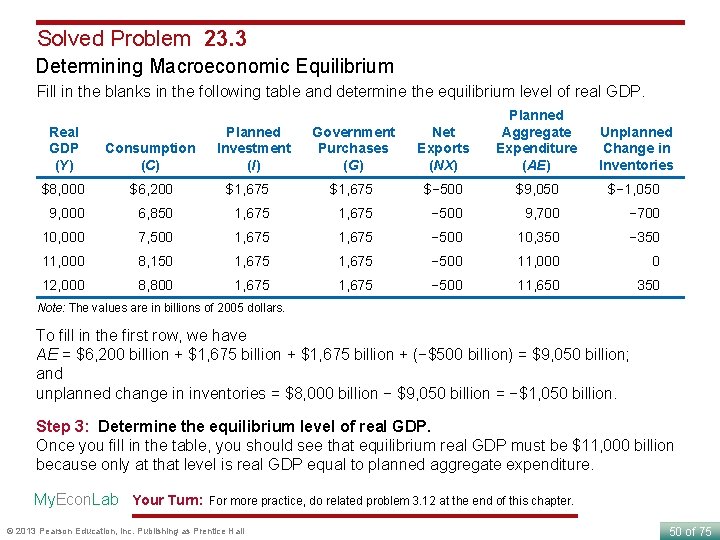 Solved Problem 23.3

Determining Macroeconomic Equilibrium

Fill in the blanks in the following table and determine the equilibrium level of real GDP.

| Real GDP (Y) | Consumption (C) | Planned Investment (I) | Government Purchases (G) | Net Exports (NX) | Planned Aggregate Expenditure (AE) | Unplanned Change in Inventories |
|---|---|---|---|---|---|---|
| \$8,000 | \$6,200 | \$1,675 | \$1,675 | \$−500 | \$9,050 | \$−1,050 |
| 9,000 | 6,850 | 1,675 | 1,675 | −500 | 9,700 | −700 |
| 10,000 | 7,500 | 1,675 | 1,675 | −500 | 10,350 | −350 |
| 11,000 | 8,150 | 1,675 | 1,675 | −500 | 11,000 | 0 |
| 12,000 | 8,800 | 1,675 | 1,675 | −500 | 11,650 | 350 |

Note: The values are in billions of 2005 dollars.

To fill in the first row, we have
AE = \$6,200 billion + \$1,675 billion + \$1,675 billion + (−\$500 billion) = \$9,050 billion;
and
unplanned change in inventories = \$8,000 billion − \$9,050 billion = −\$1,050 billion.

Step 3: Determine the equilibrium level of real GDP.
Once you fill in the table, you should see that equilibrium real GDP must be \$11,000 billion because only at that level is real GDP equal to planned aggregate expenditure.

MyEconLab Your Turn: For more practice, do related problem 3.12 at the end of this chapter.

© 2013 Pearson Education, Inc. Publishing as Prentice Hall

50 of 75